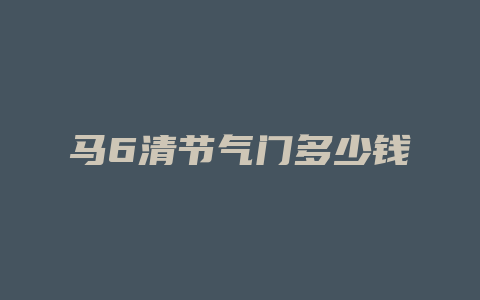 马6清节气门多少钱